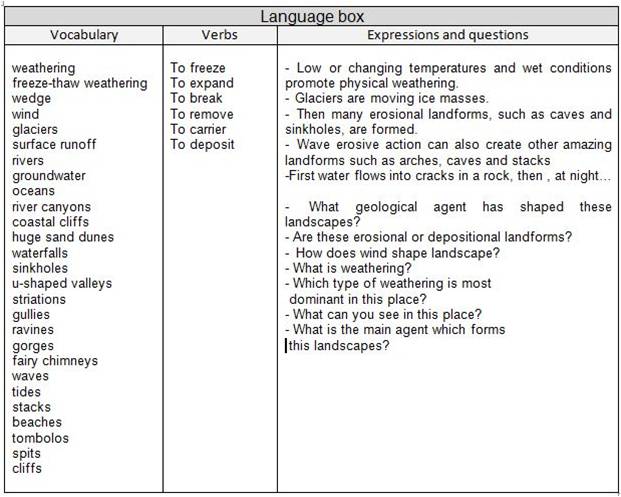 Language box

| Vocabulary | Verbs | Expressions and questions |
|---|---|---|
| weathering<br>freeze-thaw weathering<br>wedge<br>wind<br>glaciers<br>surface runoff<br>rivers<br>groundwater<br>oceans<br>river canyons<br>coastal cliffs<br>huge sand dunes<br>waterfalls<br>sinkholes<br>u-shaped valleys<br>striations<br>gullies<br>ravines<br>gorges<br>fairy chimneys<br>waves<br>tides<br>stacks<br>beaches<br>tombolos<br>spits<br>cliffs | To freeze<br>To expand<br>To break<br>To remove<br>To carrier<br>To deposit | - Low or changing temperatures and wet conditions promote physical weathering.<br>- Glaciers are moving ice masses.<br>- Then many erosional landforms, such as caves and sinkholes, are formed.<br>- Wave erosive action can also create other amazing landforms such as arches, caves and stacks<br>-First water flows into cracks in a rock, then , at night...<br><br>- What geological agent has shaped these landscapes?<br>- Are these erosional or depositional landforms?<br>- How does wind shape landscape?<br>- What is weathering?<br>- Which type of weathering is most dominant in this place?<br>- What can you see in this place?<br>- What is the main agent which forms this landscapes? |